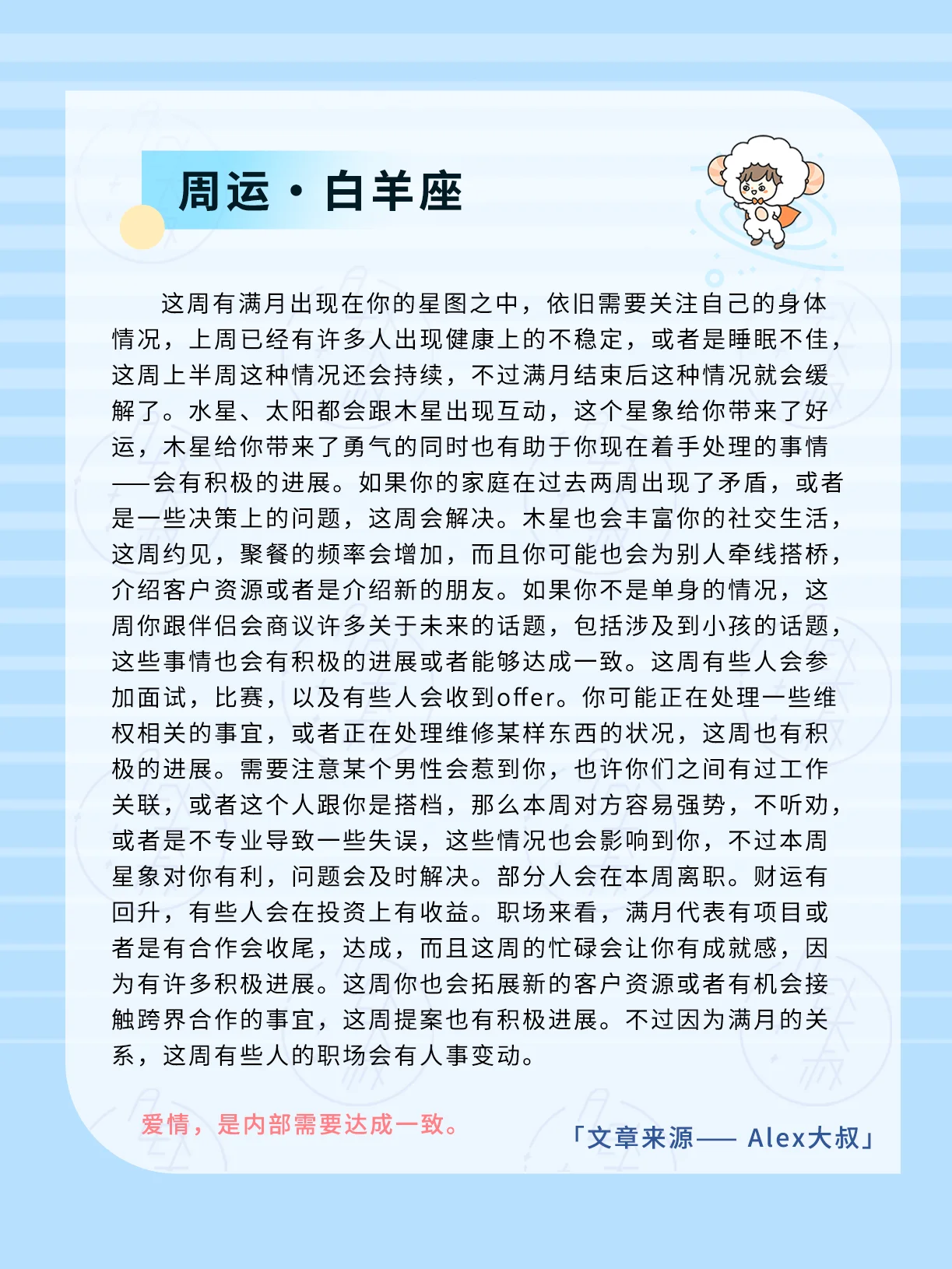 周运·白羊座

这周有满月出现在你的星图之中，依旧需要关注自己的身体情况，上周已经有许多人出现健康上的不稳定，或者是睡眠不佳，这周上半周这种情况还会持续，不过满月结束后这种情况就会缓解了。水星、太阳都会跟木星出现互动，这个星象给你带来了好运，木星给你带来了勇气的同时也有助于你现在着手处理的事情——会有积极的进展。如果你的家庭在过去两周出现了矛盾，或者是一些决策上的问题，这周会解决。木星也会丰富你的社交生活，这周约见，聚餐的频率会增加，而且你可能也会为别人牵线搭桥，介绍客户资源或者是介绍新的朋友。如果你不是单身的情况，这周你跟伴侣会商议许多关于未来的话题，包括涉及到小孩的话题，这些事情也会有积极的进展或者能够达成一致。这周有些人会参加面试，比赛，以及有些人会收到offer。你可能正在处理一些维权相关的事宜，或者正在处理维修某样东西的状况，这周也有积极的进展。需要注意某个男性会惹到你，也许你们之间有过工作关联，或者这个人跟你是搭档，那么本周对方容易强势，不听劝，或者是不专业导致一些失误，这些情况也会影响到你，不过本周星象对你有利，问题会及时解决。部分人会在本周离职。财运有回升，有些人会在投资上有收益。职场来看，满月代表有项目或者是有合作会收尾，达成，而且这周的忙碌会让你有成就感，因为有许多积极进展。这周你也会拓展新的客户资源或者有机会接触跨界合作的事宜，这周提案也有积极进展。不过因为满月的关系，这周有些人的职场会有人事变动。

爱情，是内部需要达成一致。

「文章来源—— Alex大叔」